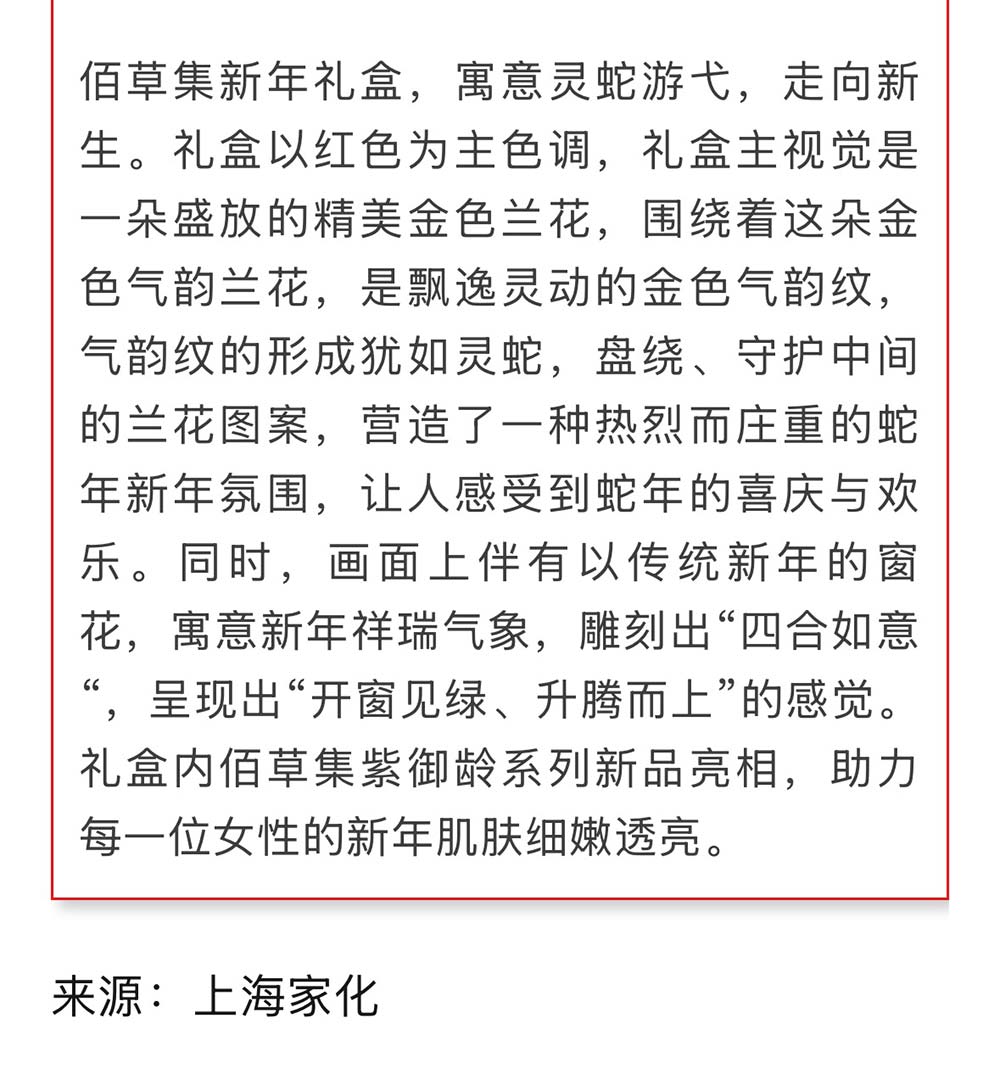 佰草集新年礼盒，寓意灵蛇游弋，走向新生。礼盒以红色为主色调，礼盒主视觉是一朵盛放的精美金色兰花，围绕着这朵金色气韵兰花，是飘逸灵动的金色气韵纹，气韵纹的形成犹如灵蛇，盘绕、守护中间的兰花图案，营造了一种热烈而庄重的蛇年新年氛围，让人感受到蛇年的喜庆与欢乐。同时，画面上伴有以传统新年的窗花，寓意新年祥瑞气象，雕刻出“四合如意“，呈现出“开窗见绿、升腾而上”的感觉。礼盒内佰草集紫御龄系列新品亮相，助力每一位女性的新年肌肤细嫩透亮。

来源：上海家化